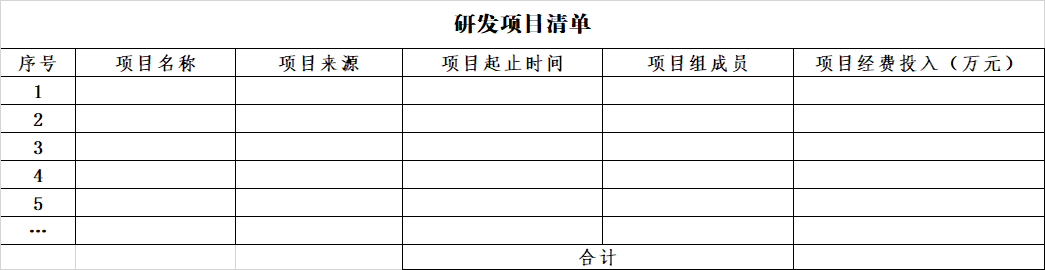 研发项目清单

| 序号 | 项目名称 | 项目来源 | 项目起止时间 | 项目组成员 | 项目经费投入（万元） |
|---|---|---|---|---|---|
| 1 | | | | | |
| 2 | | | | | |
| 3 | | | | | |
| 4 | | | | | |
| 5 | | | | | |
| … | | | | | |
| | | | 合计 | | |